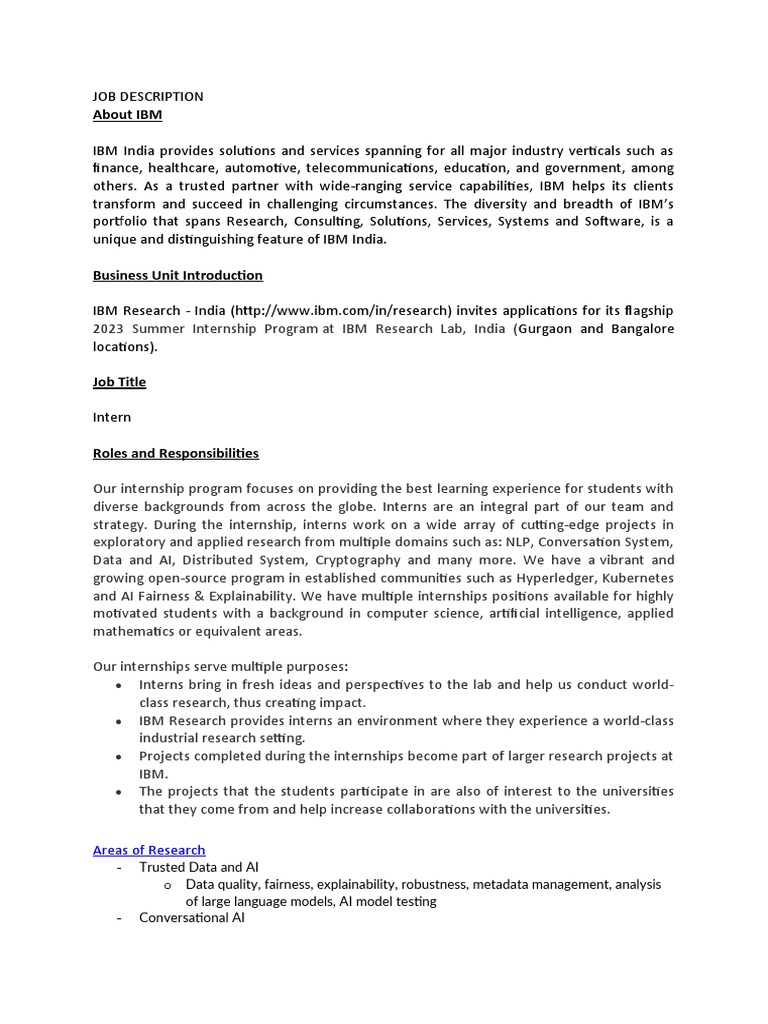 JOB DESCRIPTION
About IBM

IBM India provides solutions and services spanning for all major industry verticals such as finance, healthcare, automotive, telecommunications, education, and government, among others. As a trusted partner with wide-ranging service capabilities, IBM helps its clients transform and succeed in challenging circumstances. The diversity and breadth of IBM's portfolio that spans Research, Consulting, Solutions, Services, Systems and Software, is a unique and distinguishing feature of IBM India.

Business Unit Introduction

IBM Research - India (http://www.ibm.com/in/research) invites applications for its flagship 2023 Summer Internship Program at IBM Research Lab, India (Gurgaon and Bangalore locations).

Job Title

Intern

Roles and Responsibilities

Our internship program focuses on providing the best learning experience for students with diverse backgrounds from across the globe. Interns are an integral part of our team and strategy. During the internship, interns work on a wide array of cutting-edge projects in exploratory and applied research from multiple domains such as: NLP, Conversation System, Data and AI, Distributed System, Cryptography and many more. We have a vibrant and growing open-source program in established communities such as Hyperledger, Kubernetes and AI Fairness & Explainability. We have multiple internships positions available for highly motivated students with a background in computer science, artificial intelligence, applied mathematics or equivalent areas.

Our internships serve multiple purposes:
• Interns bring in fresh ideas and perspectives to the lab and help us conduct world-class research, thus creating impact.
• IBM Research provides interns an environment where they experience a world-class industrial research setting.
• Projects completed during the internships become part of larger research projects at IBM.
• The projects that the students participate in are also of interest to the universities that they come from and help increase collaborations with the universities.

Areas of Research
- Trusted Data and AI
o Data quality, fairness, explainability, robustness, metadata management, analysis of large language models, AI model testing
- Conversational AI